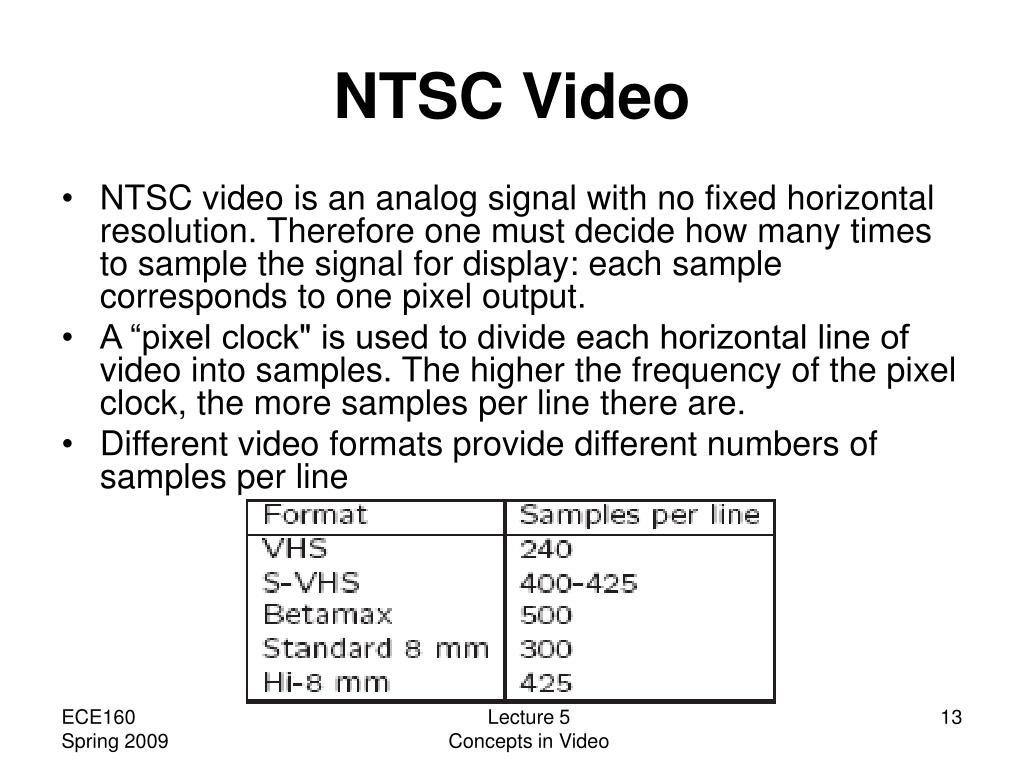 NTSC Video

• NTSC video is an analog signal with no fixed horizontal resolution. Therefore one must decide how many times to sample the signal for display: each sample corresponds to one pixel output.
• A “pixel clock" is used to divide each horizontal line of video into samples. The higher the frequency of the pixel clock, the more samples per line there are.
• Different video formats provide different numbers of samples per line

| Format | Samples per line |
|---|---|
| VHS | 240 |
| S-VHS | 400-425 |
| Betamax | 500 |
| Standard 8 mm | 300 |
| Hi-8 mm | 425 |

ECE160
Spring 2009

Lecture 5
Concepts in Video

13